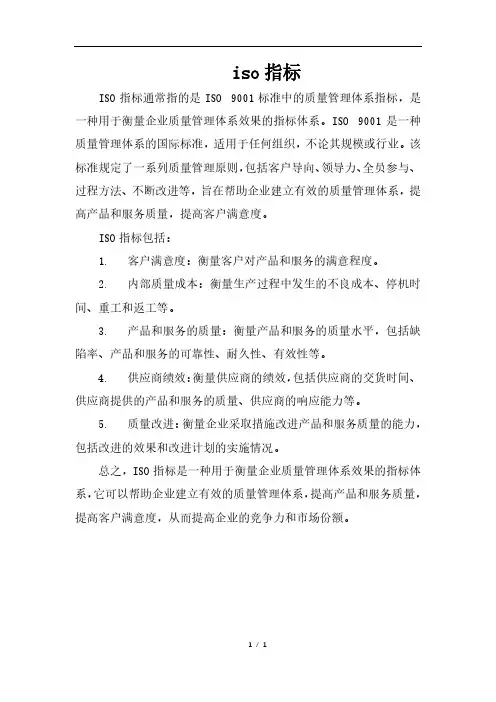 iso 指标

ISO 指标通常指的是 ISO 9001 标准中的质量管理体系指标，是一种用于衡量企业质量管理体系效果的指标体系。ISO 9001 是一种质量管理体系的国际标准，适用于任何组织，不论其规模或行业。该标准规定了一系列质量管理原则，包括客户导向、领导力、全员参与、过程方法、不断改进等，旨在帮助企业建立有效的质量管理体系，提高产品和服务质量，提高客户满意度。

ISO 指标包括：

1. 客户满意度：衡量客户对产品和服务的满意程度。

2. 内部质量成本：衡量生产过程中发生的不良成本、停机时间、重工和返工等。

3. 产品和服务的质量：衡量产品和服务的质量水平，包括缺陷率、产品和服务的可靠性、耐久性、有效性等。

4. 供应商绩效：衡量供应商的绩效，包括供应商的交货时间、供应商提供的产品和服务的质量、供应商的响应能力等。

5. 质量改进：衡量企业采取措施改进产品和服务质量的能力，包括改进的效果和改进计划的实施情况。

总之，ISO 指标是一种用于衡量企业质量管理体系效果的指标体系，它可以帮助企业建立有效的质量管理体系，提高产品和服务质量，提高客户满意度，从而提高企业的竞争力和市场份额。

1 / 1